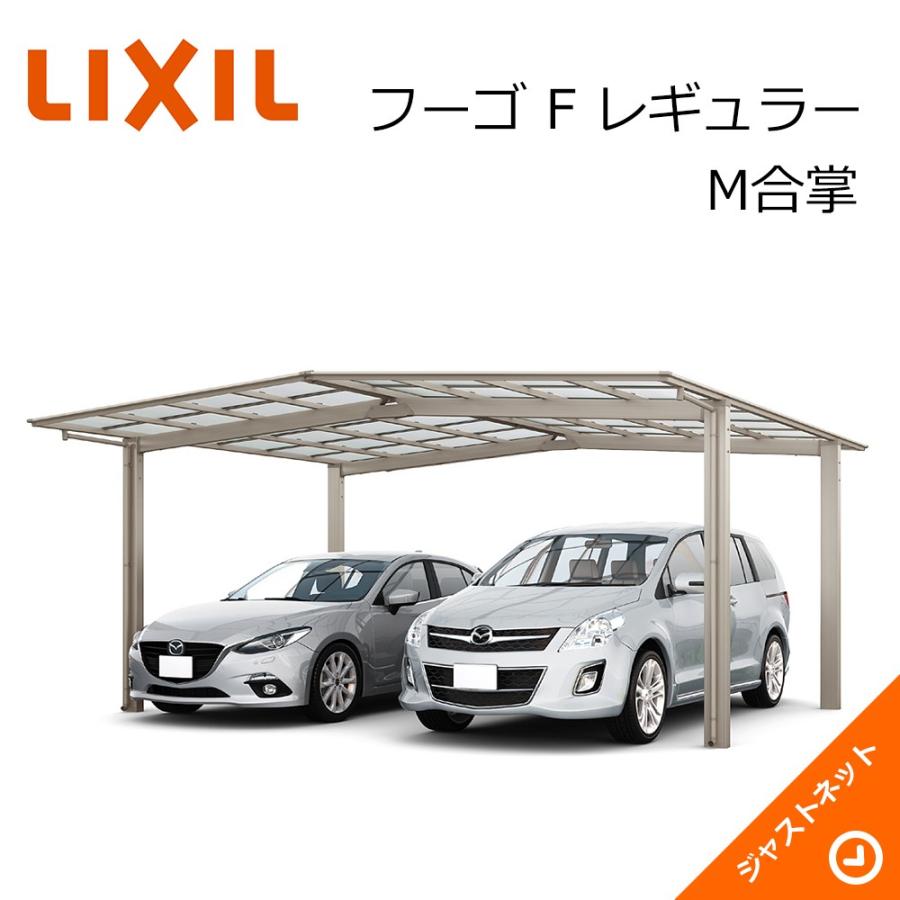 LIXIL

フーゴ F レギュラー
M合掌

ジャストネット